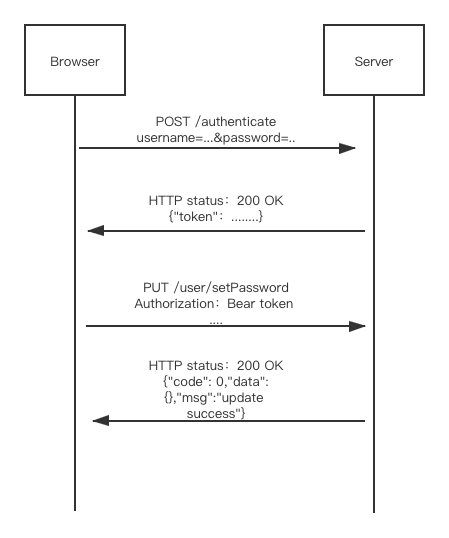 Browser

Server

POST /authenticate
username=...&password=..

HTTP status：200 OK
{"token"：........}

PUT /user/setPassword
Authorization：Bear token
....

HTTP status：200 OK
{"code": 0,"data": {},"msg":"update success"}